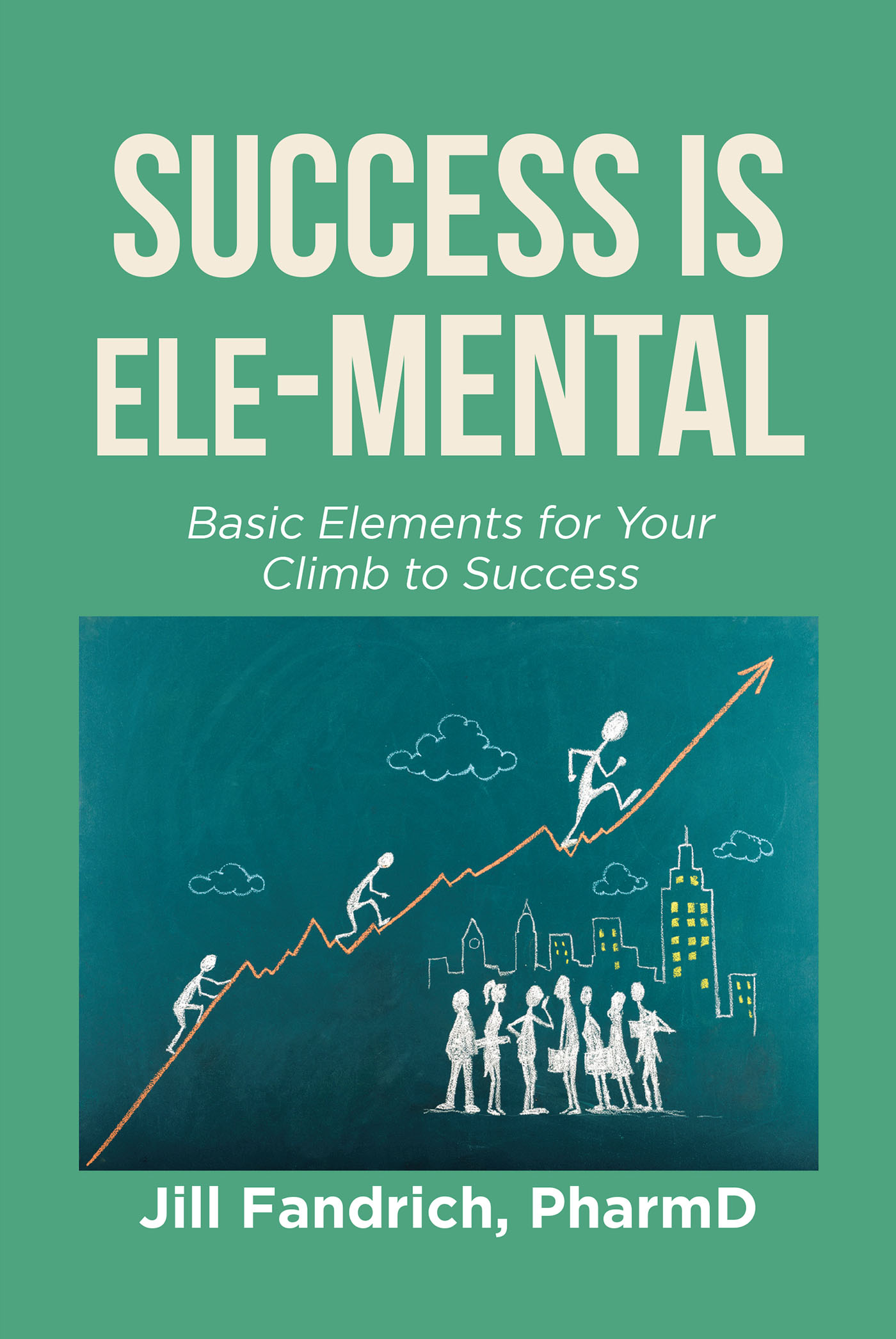 SUCCESS IS ELE-MENTAL

Basic Elements for Your Climb to Success

Jill Fandrich, PharmD